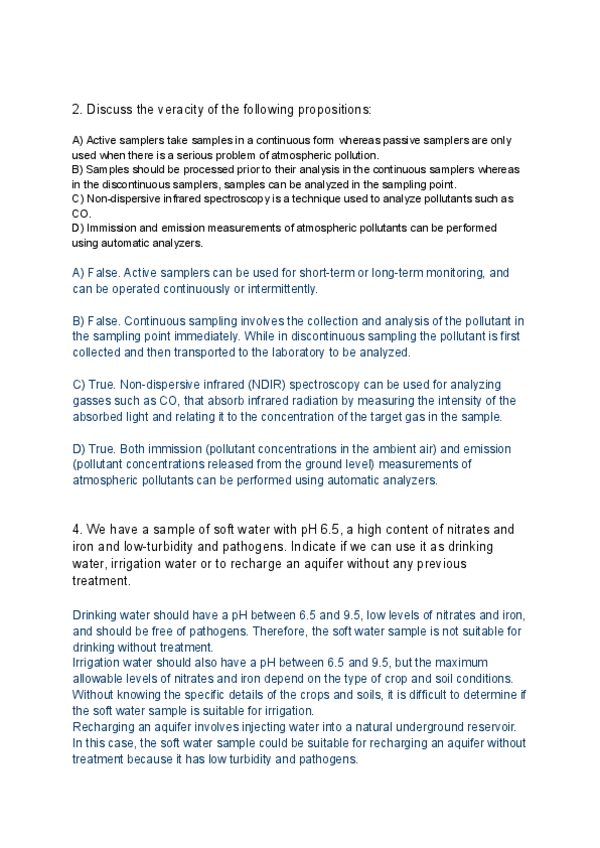 2. Discuss the veracity of the following propositions:

A) Active samplers take samples in a continuous form whereas passive samplers are only used when there is a serious problem of atmospheric pollution.
B) Samples should be processed prior to their analysis in the continuous samplers whereas in the discontinuous samplers, samples can be analyzed in the sampling point.
C) Non-dispersive infrared spectroscopy is a technique used to analyze pollutants such as CO.
D) Immission and emission measurements of atmospheric pollutants can be performed using automatic analyzers.

A) False. Active samplers can be used for short-term or long-term monitoring, and can be operated continuously or intermittently.

B) False. Continuous sampling involves the collection and analysis of the pollutant in the sampling point immediately. While in discontinuous sampling the pollutant is first collected and then transported to the laboratory to be analyzed.

C) True. Non-dispersive infrared (NDIR) spectroscopy can be used for analyzing gasses such as CO, that absorb infrared radiation by measuring the intensity of the absorbed light and relating it to the concentration of the target gas in the sample.

D) True. Both immission (pollutant concentrations in the ambient air) and emission (pollutant concentrations released from the ground level) measurements of atmospheric pollutants can be performed using automatic analyzers.

4. We have a sample of soft water with pH 6.5, a high content of nitrates and iron and low-turbidity and pathogens. Indicate if we can use it as drinking water, irrigation water or to recharge an aquifer without any previous treatment.

Drinking water should have a pH between 6.5 and 9.5, low levels of nitrates and iron, and should be free of pathogens. Therefore, the soft water sample is not suitable for drinking without treatment.
Irrigation water should also have a pH between 6.5 and 9.5, but the maximum allowable levels of nitrates and iron depend on the type of crop and soil conditions. Without knowing the specific details of the crops and soils, it is difficult to determine if the soft water sample is suitable for irrigation.
Recharging an aquifer involves injecting water into a natural underground reservoir. In this case, the soft water sample could be suitable for recharging an aquifer without treatment because it has low turbidity and pathogens.